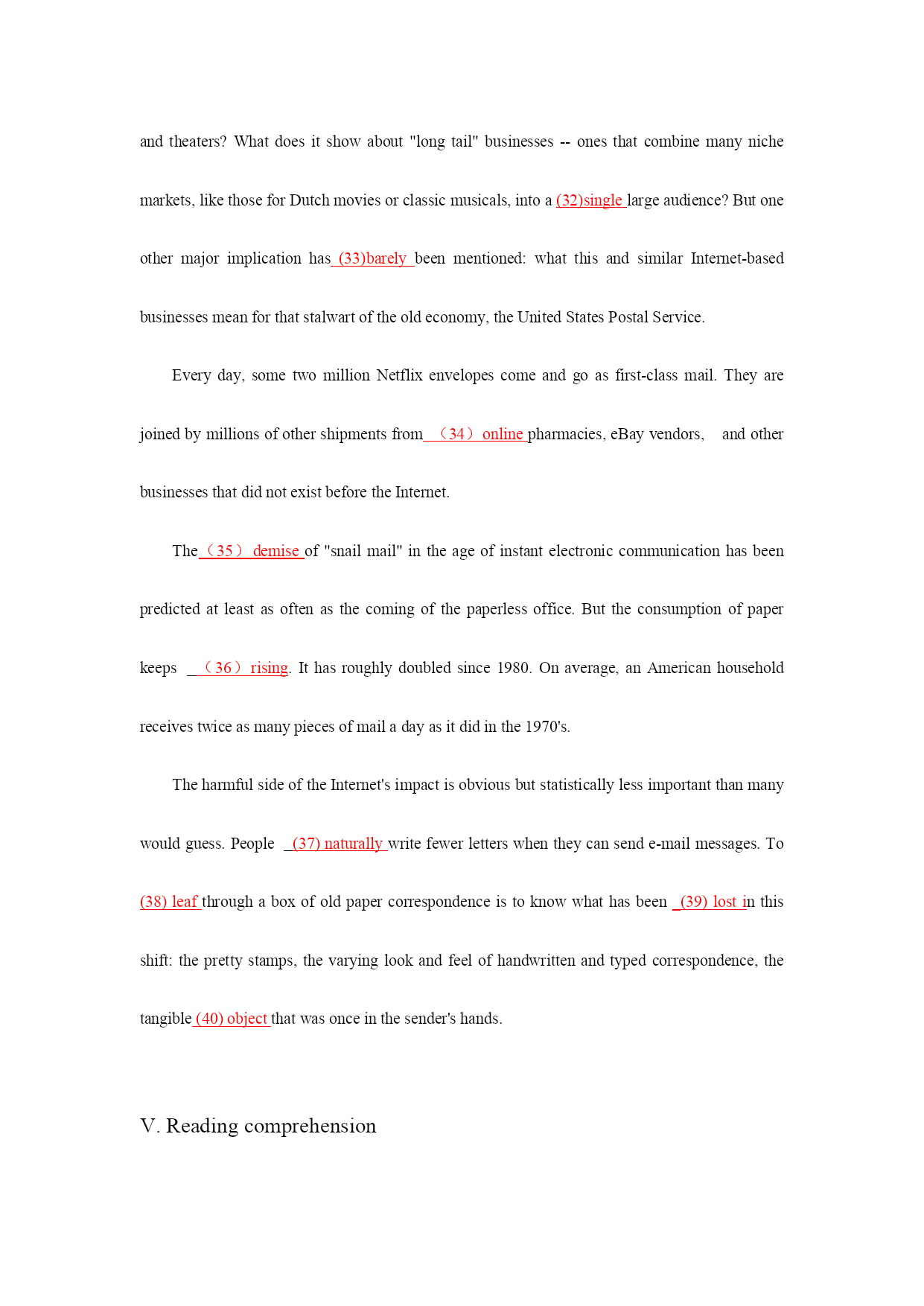 and theaters? What does it show about "long tail" businesses -- ones that combine many niche markets, like those for Dutch movies or classic musicals, into a (32)single large audience? But one other major implication has (33)barely been mentioned: what this and similar Internet-based businesses mean for that stalwart of the old economy, the United States Postal Service.

Every day, some two million Netflix envelopes come and go as first-class mail. They are joined by millions of other shipments from （34） online pharmacies, eBay vendors, and other businesses that did not exist before the Internet.

The （35） demise of "snail mail" in the age of instant electronic communication has been predicted at least as often as the coming of the paperless office. But the consumption of paper keeps （36） rising. It has roughly doubled since 1980. On average, an American household receives twice as many pieces of mail a day as it did in the 1970's.

The harmful side of the Internet's impact is obvious but statistically less important than many would guess. People (37) naturally write fewer letters when they can send e-mail messages. To (38) leaf through a box of old paper correspondence is to know what has been (39) lost in this shift: the pretty stamps, the varying look and feel of handwritten and typed correspondence, the tangible (40) object that was once in the sender's hands.

V. Reading comprehension